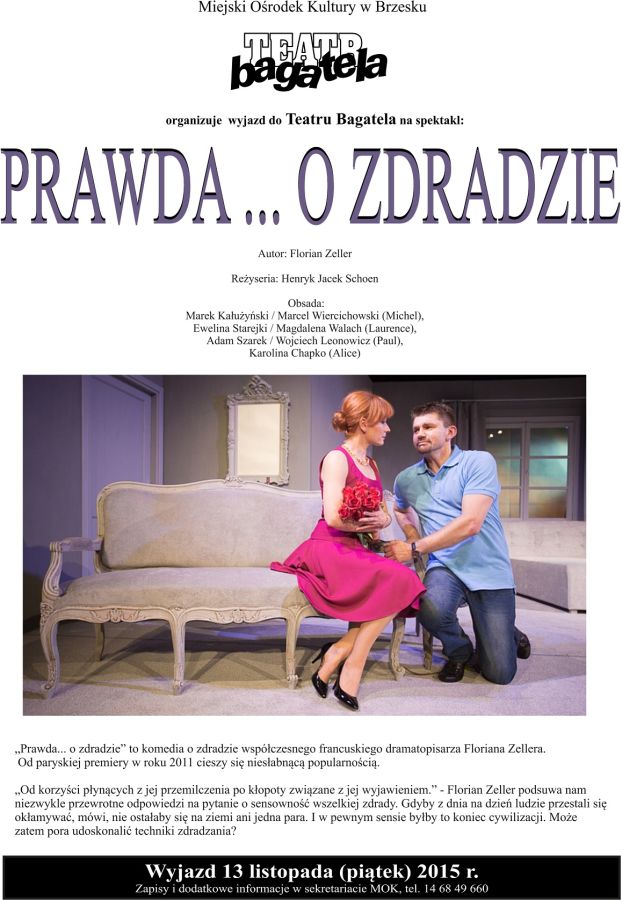 Miejski Ośrodek Kultury w Brzesku

TEATR bagatela

organizuje wyjazd do Teatru Bagatela na spektakl:

PRAWDA ... O ZDRADZIE

Autor: Florian Zeller

Reżyseria: Henryk Jacek Schoen

Obsada:
Marek Kałużyński / Marcel Wiercichowski (Michel),
Ewelina Starejki / Magdalena Walach (Laurence),
Adam Szarek / Wojciech Leonowicz (Paul),
Karolina Chapko (Alice)

„Prawda... o zdradzie" to komedia o zdradzie współczesnego francuskiego dramatopisarza Floriana Zellera. Od paryskiej premiery w roku 2011 cieszy się niesłabnącą popularnością.

„Od korzyści płynących z jej przemilczenia po kłopoty związane z jej wyjawieniem." - Florian Zeller podsuwa nam niezwykle przewrotne odpowiedzi na pytanie o sensowność wszelkiej zdrady. Gdyby z dnia na dzień ludzie przestali się okłamywać, mówi, nie ostałaby się na ziemi ani jedna para. I w pewnym sensie byłby to koniec cywilizacji. Może zatem pora udoskonalić techniki zdradzania?

Wyjazd 13 listopada (piątek) 2015 r.
Zapisy i dodatkowe informacje w sekretariacie MOK, tel. 14 68 49 660